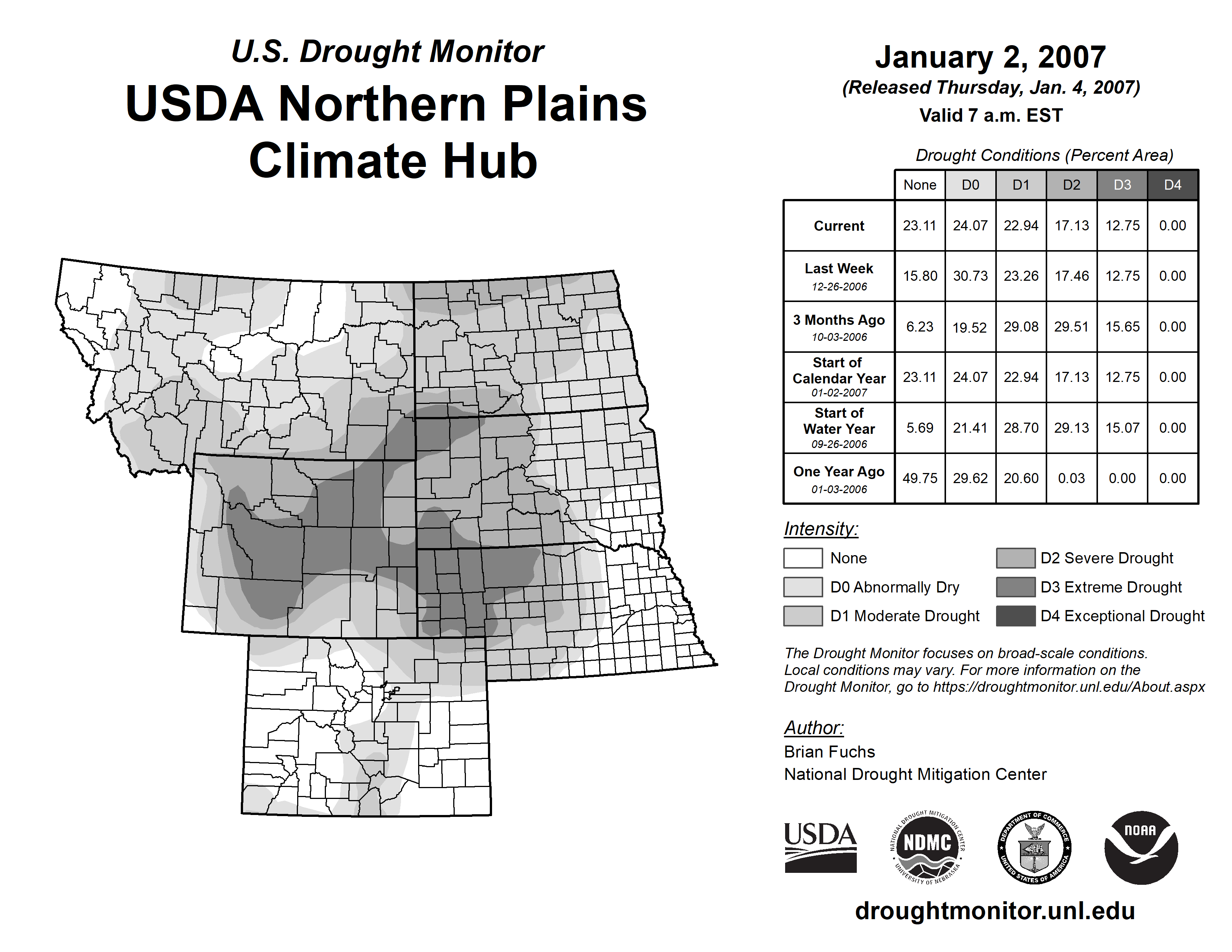 U.S. Drought Monitor
USDA Northern Plains Climate Hub

January 2, 2007
(Released Thursday, Jan. 4, 2007)
Valid 7 a.m. EST

Drought Conditions (Percent Area)

| | None | D0 | D1 | D2 | D3 | D4 |
|---|---|---|---|---|---|---|
| Current | 23.11 | 24.07 | 22.94 | 17.13 | 12.75 | 0.00 |
| Last Week 12-26-2006 | 15.80 | 30.73 | 23.26 | 17.46 | 12.75 | 0.00 |
| 3 Months Ago 10-03-2006 | 6.23 | 19.52 | 29.08 | 29.51 | 15.65 | 0.00 |
| Start of Calendar Year 01-02-2007 | 23.11 | 24.07 | 22.94 | 17.13 | 12.75 | 0.00 |
| Start of Water Year 09-26-2006 | 5.69 | 21.41 | 28.70 | 29.13 | 15.07 | 0.00 |
| One Year Ago 01-03-2006 | 49.75 | 29.62 | 20.60 | 0.03 | 0.00 | 0.00 |

Intensity:
None
D0 Abnormally Dry
D1 Moderate Drought
D2 Severe Drought
D3 Extreme Drought
D4 Exceptional Drought

The Drought Monitor focuses on broad-scale conditions. Local conditions may vary. For more information on the Drought Monitor, go to https://droughtmonitor.unl.edu/About.aspx

Author:
Brian Fuchs
National Drought Mitigation Center

USDA
NATIONAL DROUGHT MITIGATION CENTER NDMC UNIVERSITY OF NEBRASKA
DEPARTMENT OF COMMERCE UNITED STATES OF AMERICA
NOAA

droughtmonitor.unl.edu